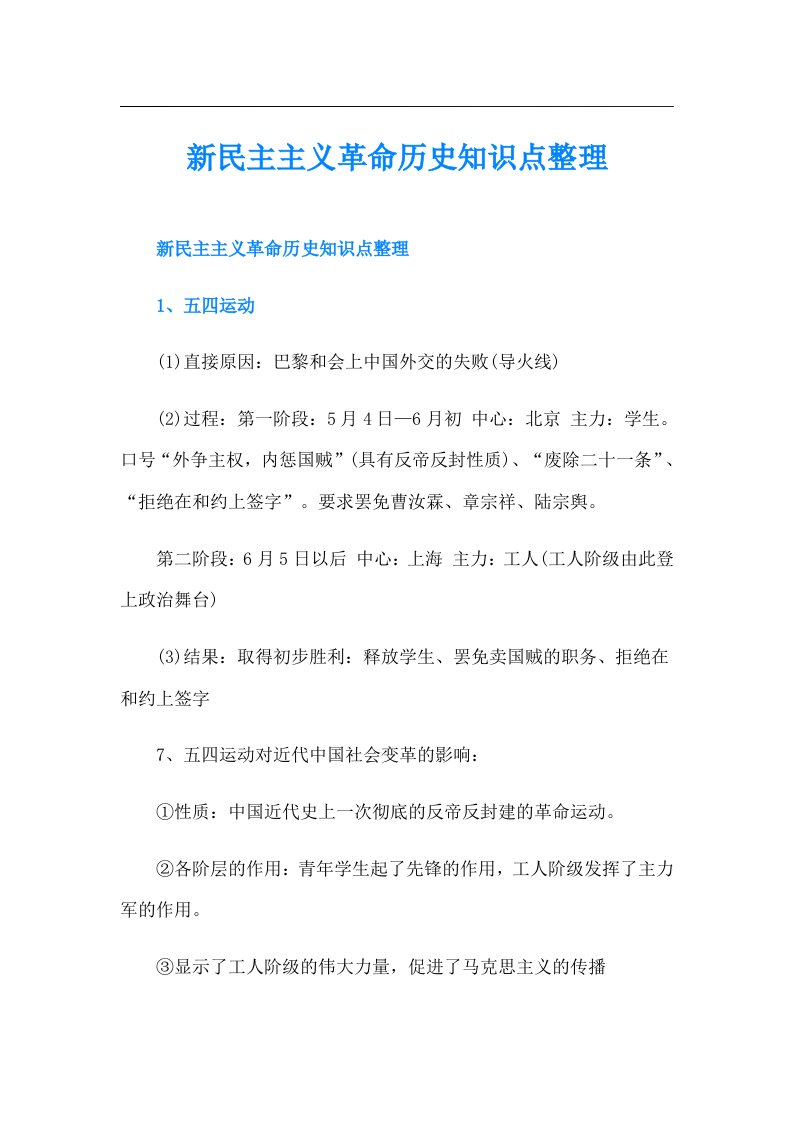 新民主主义革命历史知识点整理

新民主主义革命历史知识点整理

1、五四运动

(1)直接原因：巴黎和会上中国外交的失败(导火线)

(2)过程：第一阶段：5月4日—6月初 中心：北京 主力：学生。口号“外争主权，内惩国贼”(具有反帝反封性质)、“废除二十一条”、“拒绝在和约上签字”。要求罢免曹汝霖、章宗祥、陆宗舆。

第二阶段：6月5日以后 中心：上海 主力：工人(工人阶级由此登上政治舞台)

(3)结果：取得初步胜利：释放学生、罢免卖国贼的职务、拒绝在和约上签字

7、五四运动对近代中国社会变革的影响：

①性质：中国近代史上一次彻底的反帝反封建的革命运动。

②各阶层的作用：青年学生起了先锋的作用，工人阶级发挥了主力军的作用。

③显示了工人阶级的伟大力量，促进了马克思主义的传播